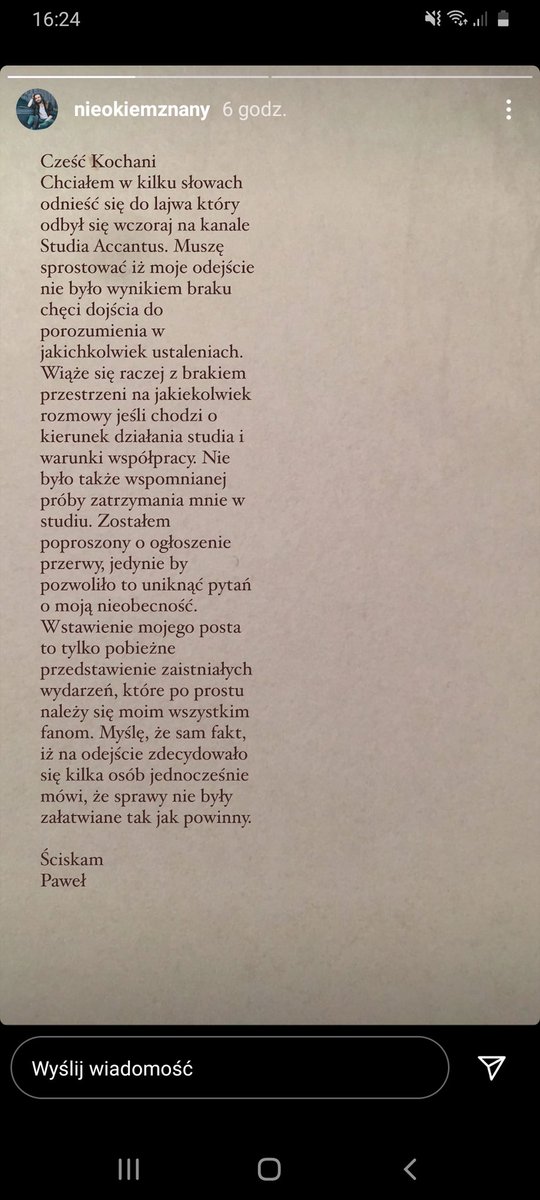 16:24

nieokiemznany 6 godz.

Cześć Kochani
Chciałem w kilku słowach odnieść się do lajwa który odbył się wczoraj na kanale Studia Accantus. Muszę sprostować iż moje odejście nie było wynikiem braku chęci dojścia do porozumienia w jakichkolwiek ustaleniach. Wiąże się raczej z brakiem przestrzeni na jakiekolwiek rozmowy jeśli chodzi o kierunek działania studia i warunki współpracy. Nie było także wspomnianej próby zatrzymania mnie w studiu. Zostałem poproszony o ogłoszenie przerwy, jedynie by pozwoliło to uniknąć pytań o moją nieobecność. Wstawienie mojego posta to tylko pobieżne przedstawienie zaistniałych wydarzeń, które po prostu należy się moim wszystkim fanom. Myślę, że sam fakt, iż na odejście zdecydowało się kilka osób jednocześnie mówi, że sprawy nie były załatwiane tak jak powinny.

Ściskam
Paweł

Wyślij wiadomość